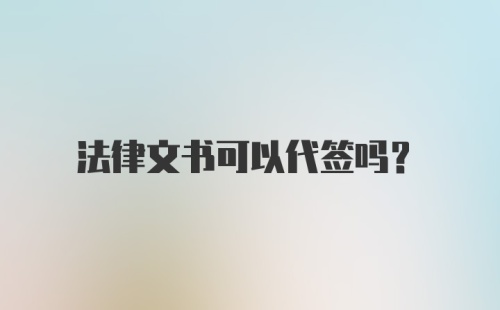 法律文书可以代签吗?